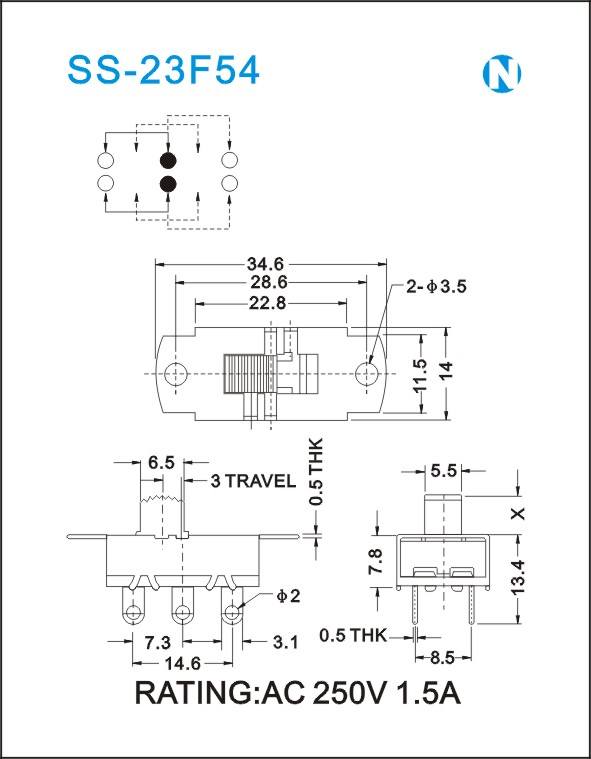 SS-23F54

N

34.6
28.6
22.8
2-$\phi$3.5
11.5
14

6.5
3 TRAVEL
0.5 THK
$\phi$2
7.3
3.1
14.6

5.5
X
7.8
13.4
0.5 THK
8.5

RATING:AC 250V 1.5A